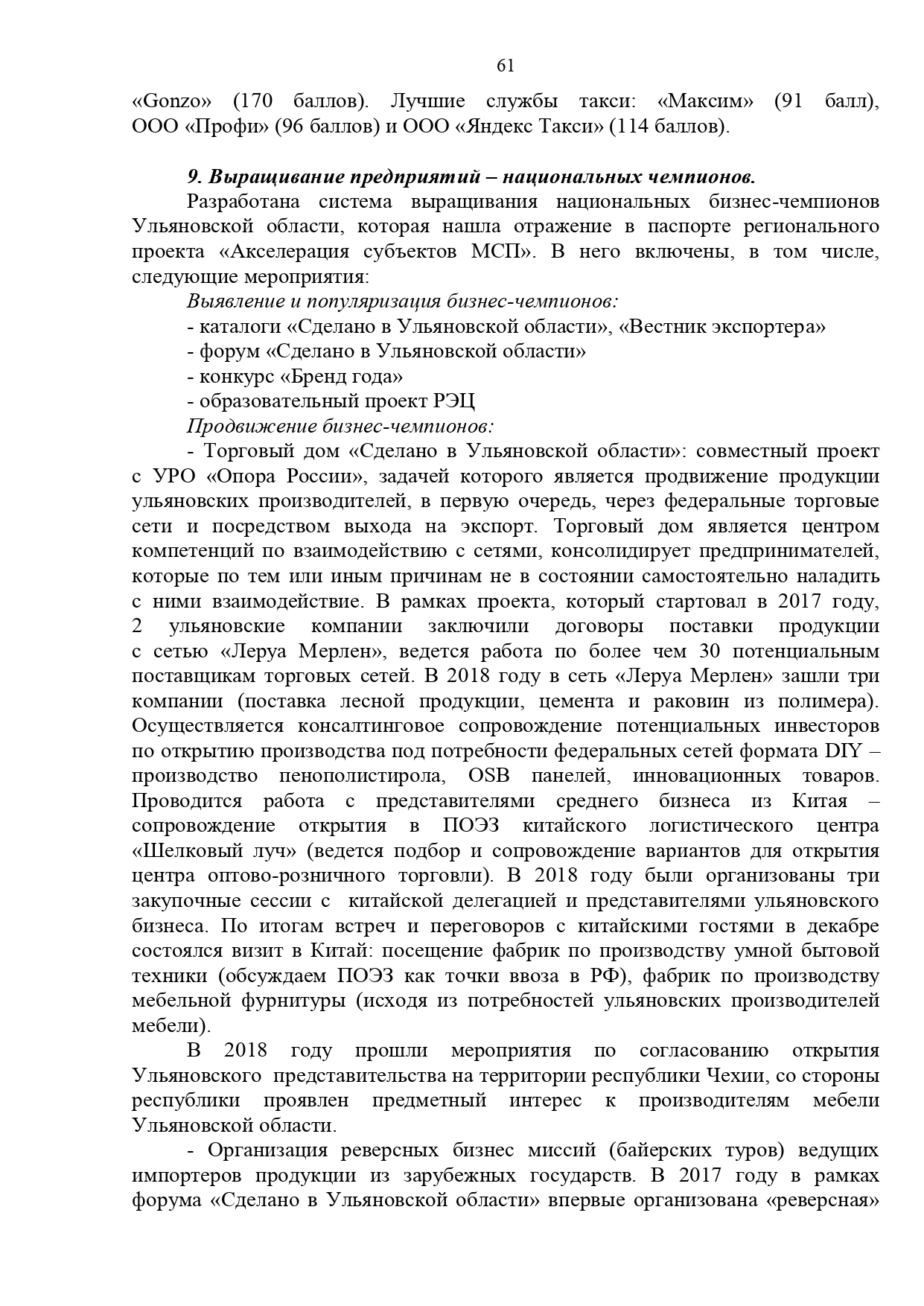 61

«Gonzo» (170 баллов). Лучшие службы такси: «Максим» (91 балл), ООО «Профи» (96 баллов) и ООО «Яндекс Такси» (114 баллов).

9. Выращивание предприятий – национальных чемпионов.

Разработана система выращивания национальных бизнес-чемпионов Ульяновской области, которая нашла отражение в паспорте регионального проекта «Акселерация субъектов МСП». В него включены, в том числе, следующие мероприятия:

Выявление и популяризация бизнес-чемпионов:

- каталоги «Сделано в Ульяновской области», «Вестник экспортера»

- форум «Сделано в Ульяновской области»

- конкурс «Бренд года»

- образовательный проект РЭЦ

Продвижение бизнес-чемпионов:

- Торговый дом «Сделано в Ульяновской области»: совместный проект с УРО «Опора России», задачей которого является продвижение продукции ульяновских производителей, в первую очередь, через федеральные торговые сети и посредством выхода на экспорт. Торговый дом является центром компетенций по взаимодействию с сетями, консолидирует предпринимателей, которые по тем или иным причинам не в состоянии самостоятельно наладить с ними взаимодействие. В рамках проекта, который стартовал в 2017 году, 2 ульяновские компании заключили договоры поставки продукции с сетью «Леруа Мерлен», ведется работа по более чем 30 потенциальным поставщикам торговых сетей. В 2018 году в сеть «Леруа Мерлен» зашли три компании (поставка лесной продукции, цемента и раковин из полимера). Осуществляется консалтинговое сопровождение потенциальных инвесторов по открытию производства под потребности федеральных сетей формата DIY – производство пенополистирола, OSB панелей, инновационных товаров. Проводится работа с представителями среднего бизнеса из Китая – сопровождение открытия в ПОЭЗ китайского логистического центра «Шелковый луч» (ведется подбор и сопровождение вариантов для открытия центра оптово-розничного торговли). В 2018 году были организованы три закупочные сессии с китайской делегацией и представителями ульяновского бизнеса. По итогам встреч и переговоров с китайскими гостями в декабре состоялся визит в Китай: посещение фабрик по производству умной бытовой техники (обсуждаем ПОЭЗ как точки ввоза в РФ), фабрик по производству мебельной фурнитуры (исходя из потребностей ульяновских производителей мебели).

В 2018 году прошли мероприятия по согласованию открытия Ульяновского представительства на территории республики Чехии, со стороны республики проявлен предметный интерес к производителям мебели Ульяновской области.

- Организация реверсных бизнес миссий (байерских туров) ведущих импортеров продукции из зарубежных государств. В 2017 году в рамках форума «Сделано в Ульяновской области» впервые организована «реверсная»